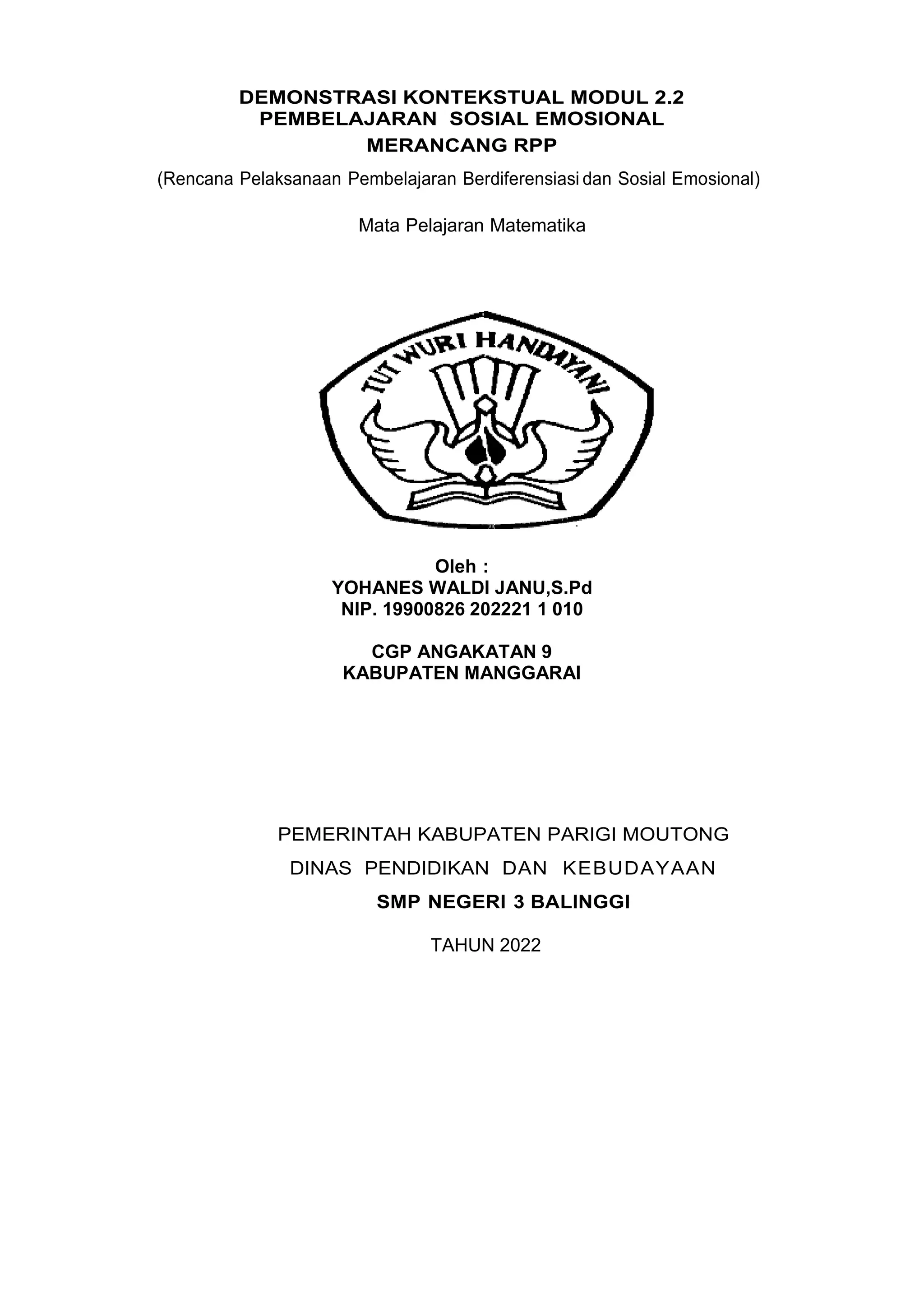 DEMONSTRASI KONTEKSTUAL MODUL 2.2
PEMBELAJARAN SOSIAL EMOSIONAL
MERANCANG RPP

(Rencana Pelaksanaan Pembelajaran Berdiferensiasi dan Sosial Emosional)

Mata Pelajaran Matematika

TUT WURI HANDAYANI

Oleh :
YOHANES WALDI JANU,S.Pd
NIP. 19900826 202221 1 010

CGP ANGAKATAN 9
KABUPATEN MANGGARAI

PEMERINTAH KABUPATEN PARIGI MOUTONG
DINAS PENDIDIKAN DAN KEBUDAYAAN
SMP NEGERI 3 BALINGGI

TAHUN 2022